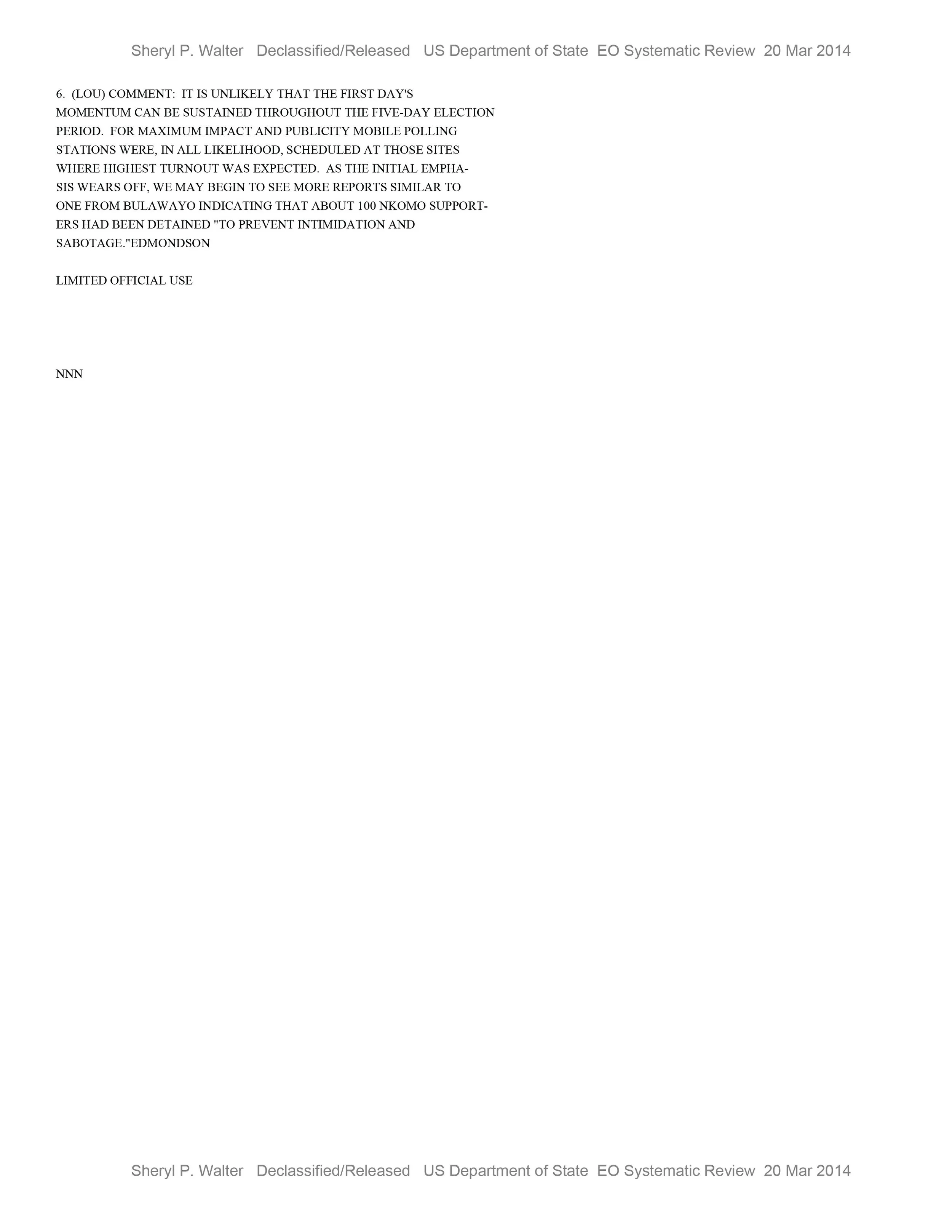 Sheryl P. Walter Declassified/Released US Department of State EO Systematic Review 20 Mar 2014

6. (LOU) COMMENT: IT IS UNLIKELY THAT THE FIRST DAY'S MOMENTUM CAN BE SUSTAINED THROUGHOUT THE FIVE-DAY ELECTION PERIOD. FOR MAXIMUM IMPACT AND PUBLICITY MOBILE POLLING STATIONS WERE, IN ALL LIKELIHOOD, SCHEDULED AT THOSE SITES WHERE HIGHEST TURNOUT WAS EXPECTED. AS THE INITIAL EMPHASIS WEARS OFF, WE MAY BEGIN TO SEE MORE REPORTS SIMILAR TO ONE FROM BULAWAYO INDICATING THAT ABOUT 100 NKOMO SUPPORTERS HAD BEEN DETAINED "TO PREVENT INTIMIDATION AND SABOTAGE."EDMONDSON

LIMITED OFFICIAL USE

NNN

Sheryl P. Walter Declassified/Released US Department of State EO Systematic Review 20 Mar 2014